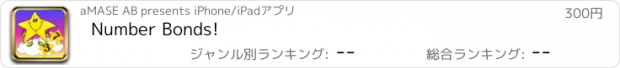 aMASE AB presents iPhone/iPadアプリ
300円
Number Bonds!
ジャンル別ランキング: --
総合ランキング: --